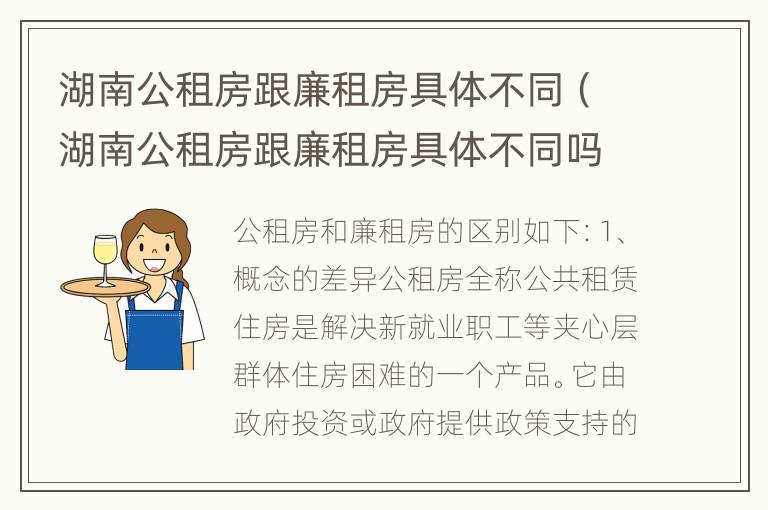 湖南公租房跟廉租房具体不同（湖南公租房跟廉租房具体不同吗

公租房和廉租房的区别如下: 1、概念的差异公租房全称公共租赁住房是解决新就业职工等夹心层群体住房困难的一个产品。它由政府投资或政府提供政策支持的